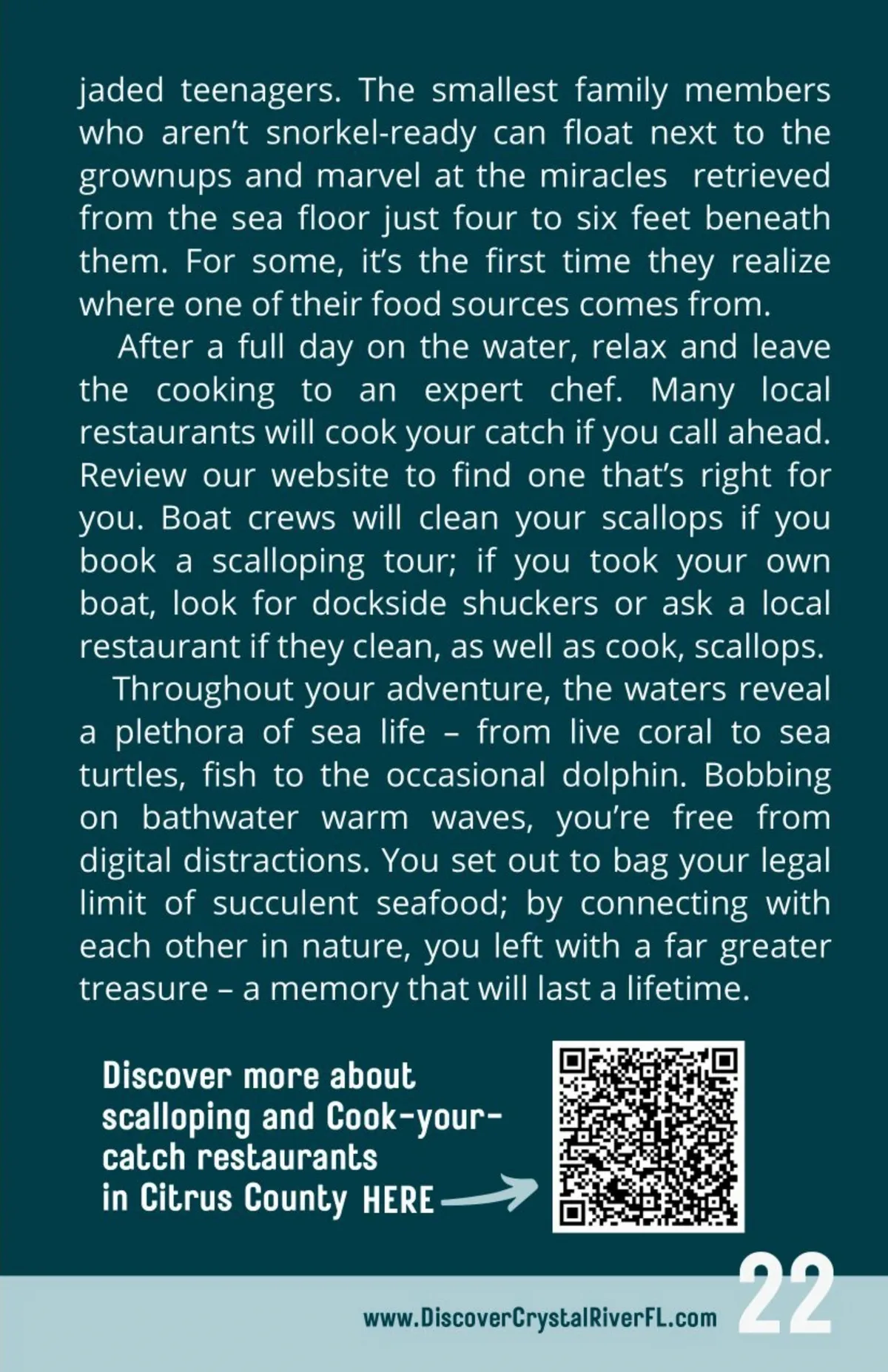 jaded teenagers. The smallest family members who aren't snorkel-ready can float next to the grownups and marvel at the miracles retrieved from the sea floor just four to six feet beneath them. For some, it's the first time they realize where one of their food sources comes from.

After a full day on the water, relax and leave the cooking to an expert chef. Many local restaurants will cook your catch if you call ahead. Review our website to find one that's right for you. Boat crews will clean your scallops if you book a scalloping tour; if you took your own boat, look for dockside shuckers or ask a local restaurant if they clean, as well as cook, scallops.

Throughout your adventure, the waters reveal a plethora of sea life – from live coral to sea turtles, fish to the occasional dolphin. Bobbing on bathwater warm waves, you're free from digital distractions. You set out to bag your legal limit of succulent seafood; by connecting with each other in nature, you left with a far greater treasure – a memory that will last a lifetime.

Discover more about scalloping and Cook-your-catch restaurants in Citrus County HERE

www.DiscoverCrystalRiverFL.com 22